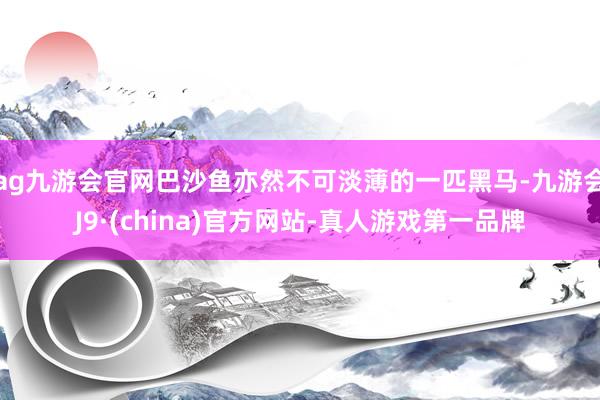 ag九游会官网巴沙鱼亦然不可淡薄的一匹黑马-九游会J9·(china)官方网站-真人游戏第一品牌